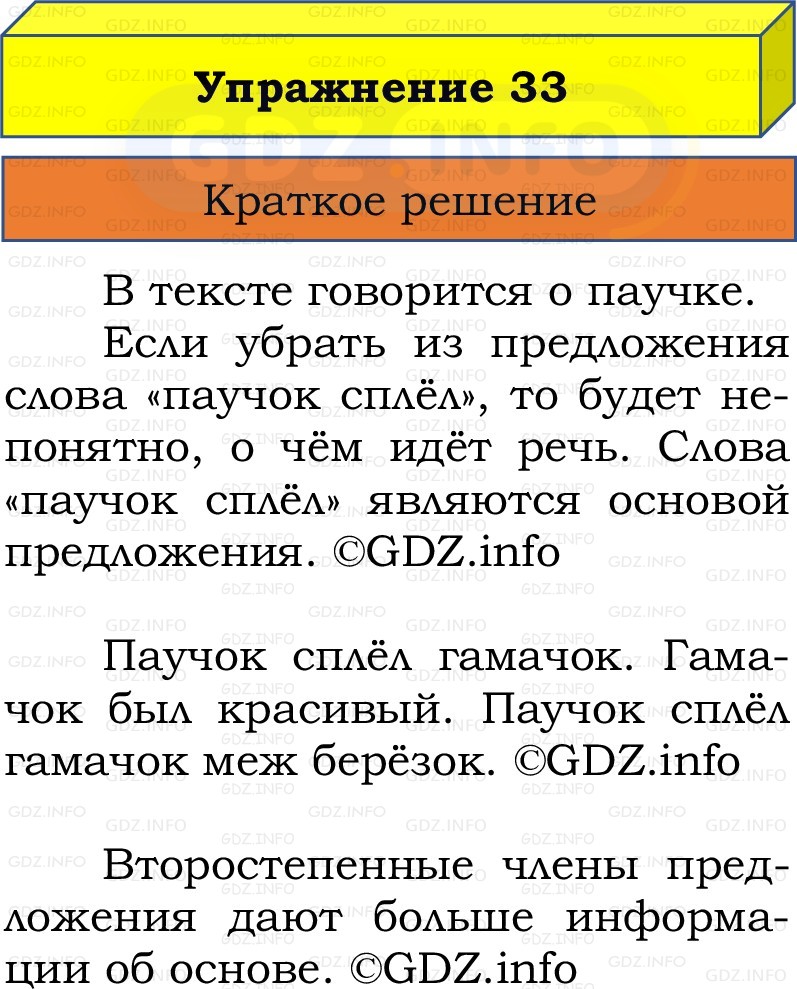 Упражнение 33

Краткое решение

В тексте говорится о паучке.

Если убрать из предложения слова «паучок сплёл», то будет непонятно, о чём идёт речь. Слова «паучок сплёл» являются основой предложения. ©GDZ.info

Паучок сплёл гамачок. Гамачок был красивый. Паучок сплёл гамачок меж берёзок. ©GDZ.info

Второстепенные члены предложения дают больше информации об основе. ©GDZ.info